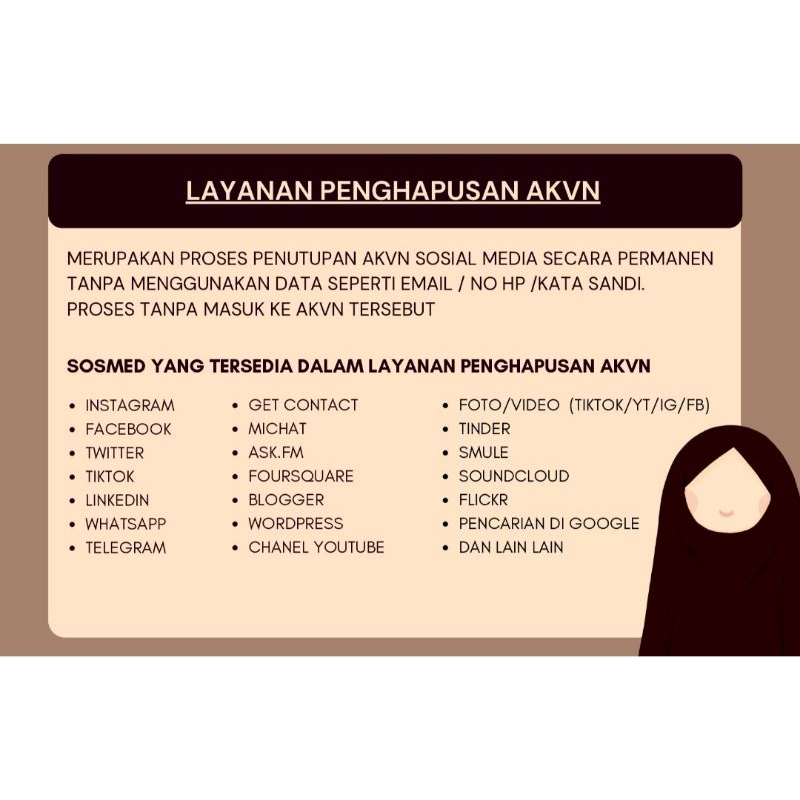 LAYANAN PENGHAPUSAN AKVN

MERUPAKAN PROSES PENUTUPAN AKVN SOSIAL MEDIA SECARA PERMANEN TANPA MENGGUNAKAN DATA SEPERTI EMAIL / NO HP /KATA SANDI. PROSES TANPA MASUK KE AKVN TERSEBUT

SOSMED YANG TERSEDIA DALAM LAYANAN PENGHAPUSAN AKVN

- INSTAGRAM
- FACEBOOK
- TWITTER
- TIKTOK
- LINKEDIN
- WHATSAPP
- TELEGRAM

- GET CONTACT
- MICHAT
- ASK.FM
- FOURSQUARE
- BLOGGER
- WORDPRESS
- CHANEL YOUTUBE

- FOTO/VIDEO (TIKTOK/YT/IG/FB)
- TINDER
- SMULE
- SOUNDCLOUD
- FLICKR
- PENCARIAN DI GOOGLE
- DAN LAIN LAIN